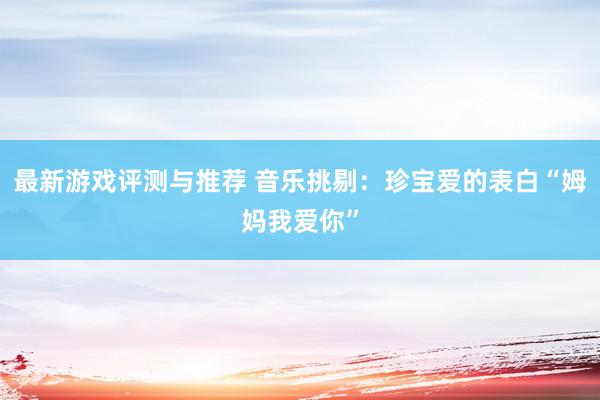 最新游戏评测与推荐 音乐挑剔：珍宝爱的表白“姆妈我爱你”